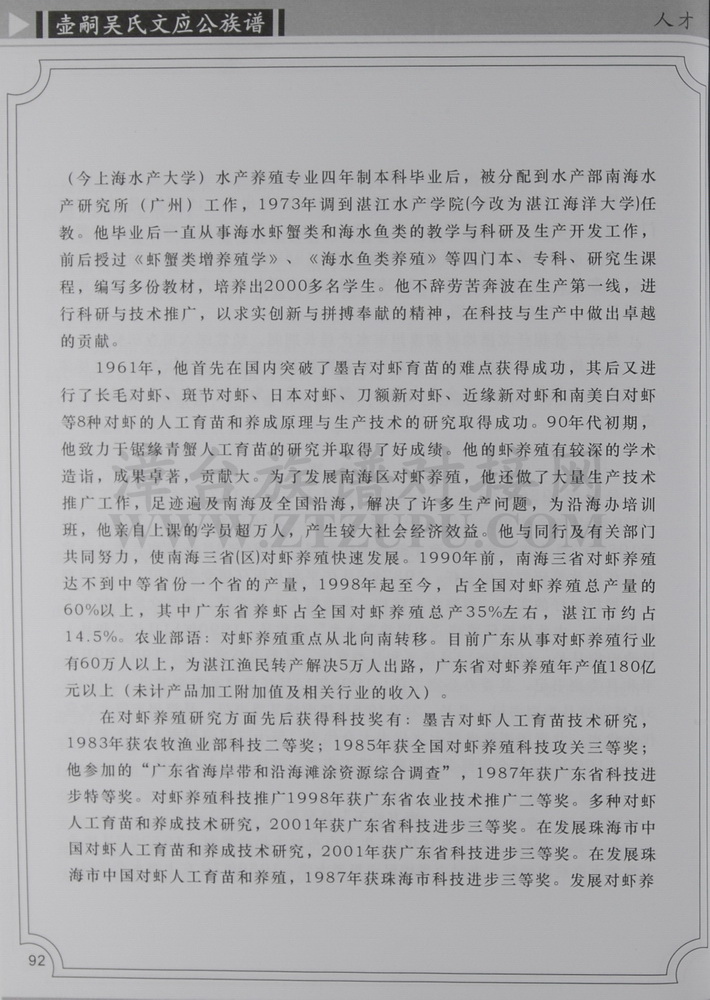 壶嗣吴氏文应公族谱

人才

（今上海水产大学）水产养殖专业四年制本科毕业后，被分配到水产部南海水产研究所（广州）工作，1973年调到湛江水产学院(今改为湛江海洋大学)任教。他毕业后一直从事海水虾蟹类和海水鱼类的教学与科研及生产开发工作，前后授过《虾蟹类增养殖学》、《海水鱼类养殖》等四门本、专科、研究生课程，编写多份教材，培养出2000多名学生。他不辞劳苦奔波在生产第一线，进行科研与技术推广，以求实创新与拼搏奉献的精神，在科技与生产中做出卓越的贡献。

1961年，他首先在国内突破了墨吉对虾育苗的难点获得成功，其后又进行了长毛对虾、斑节对虾、日本对虾、刀额新对虾、近缘新对虾和南美白对虾等8种对虾的人工育苗和养成原理与生产技术的研究取得成功。90年代初期，他致力于锯缘青蟹人工育苗的研究并取得了好成绩。他的虾养殖有较深的学术造诣，成果卓著，贡献大。为了发展南海区对虾养殖，他还做了大量生产技术推广工作，足迹遍及南海及全国沿海，解决了许多生产问题，为沿海办培训班，他亲自上课的学员超万人，产生较大社会经济效益。他与同行及有关部门共同努力，使南海三省(区)对虾养殖快速发展。1990年前，南海三省对虾养殖达不到中等省份一个省的产量，1998年起至今，占全国对虾养殖总产量的60%以上，其中广东省养虾占全国对虾养殖总产35%左右，湛江市约占14.5%。农业部语：对虾养殖重点从北向南转移。目前广东从事对虾养殖行业有60万人以上，为湛江渔民转产解决5万人出路，广东省对虾养殖年产值180亿元以上（未计产品加工附加值及相关行业的收入）。

在对虾养殖研究方面先后获得科技奖有：墨吉对虾人工育苗技术研究，1983年获农牧渔业部科技二等奖；1985年获全国对虾养殖科技攻关三等奖；他参加的“广东省海岸带和沿海滩涂资源综合调查”，1987年获广东省科技进步特等奖。对虾养殖科技推广1998年获广东省农业技术推广二等奖。多种对虾人工育苗和养成技术研究，2001年获广东省科技进步三等奖。在发展珠海市中国对虾人工育苗和养成技术研究，2001年获广东省科技进步三等奖。在发展珠海市中国对虾人工育苗和养殖，1987年获珠海市科技进步三等奖。发展对虾养

92